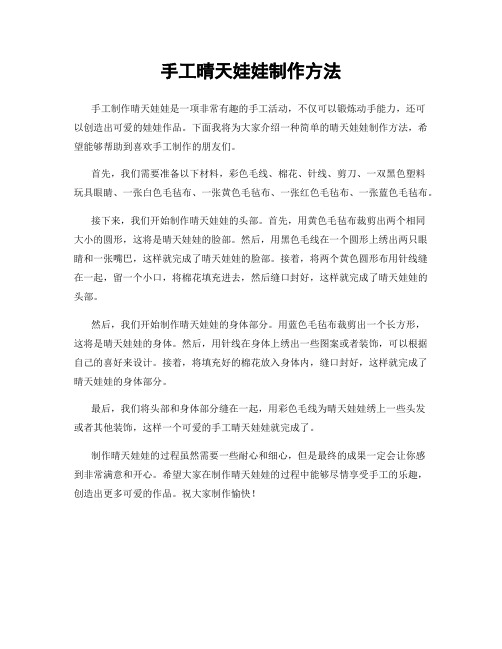 手工晴天娃娃制作方法

手工制作晴天娃娃是一项非常有趣的手工活动，不仅可以锻炼动手能力，还可以创造出可爱的娃娃作品。下面我将为大家介绍一种简单的晴天娃娃制作方法，希望能够帮助到喜欢手工制作的朋友们。

首先，我们需要准备以下材料，彩色毛线、棉花、针线、剪刀、一双黑色塑料玩具眼睛、一张白色毛毡布、一张黄色毛毡布、一张红色毛毡布、一张蓝色毛毡布。

接下来，我们开始制作晴天娃娃的头部。首先，用黄色毛毡布裁剪出两个相同大小的圆形，这将是晴天娃娃的脸部。然后，用黑色毛线在一个圆形上绣出两只眼睛和一张嘴巴，这样就完成了晴天娃娃的脸部。接着，将两个黄色圆形布用针线缝在一起，留一个小口，将棉花填充进去，然后缝口封好，这样就完成了晴天娃娃的头部。

然后，我们开始制作晴天娃娃的身体部分。用蓝色毛毡布裁剪出一个长方形，这将是晴天娃娃的身体。然后，用针线在身体上绣出一些图案或者装饰，可以根据自己的喜好来设计。接着，将填充好的棉花放入身体内，缝口封好，这样就完成了晴天娃娃的身体部分。

最后，我们将头部和身体部分缝在一起，用彩色毛线为晴天娃娃绣上一些头发或者其他装饰，这样一个可爱的手工晴天娃娃就完成了。

制作晴天娃娃的过程虽然需要一些耐心和细心，但是最终的成果一定会让你感到非常满意和开心。希望大家在制作晴天娃娃的过程中能够尽情享受手工的乐趣，创造出更多可爱的作品。祝大家制作愉快！